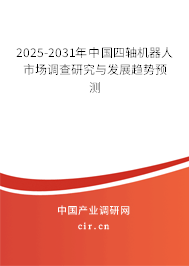 2025-2031年中国四轴机器人市场调查研究与发展趋势预测

中国产业调研网

cir.cn